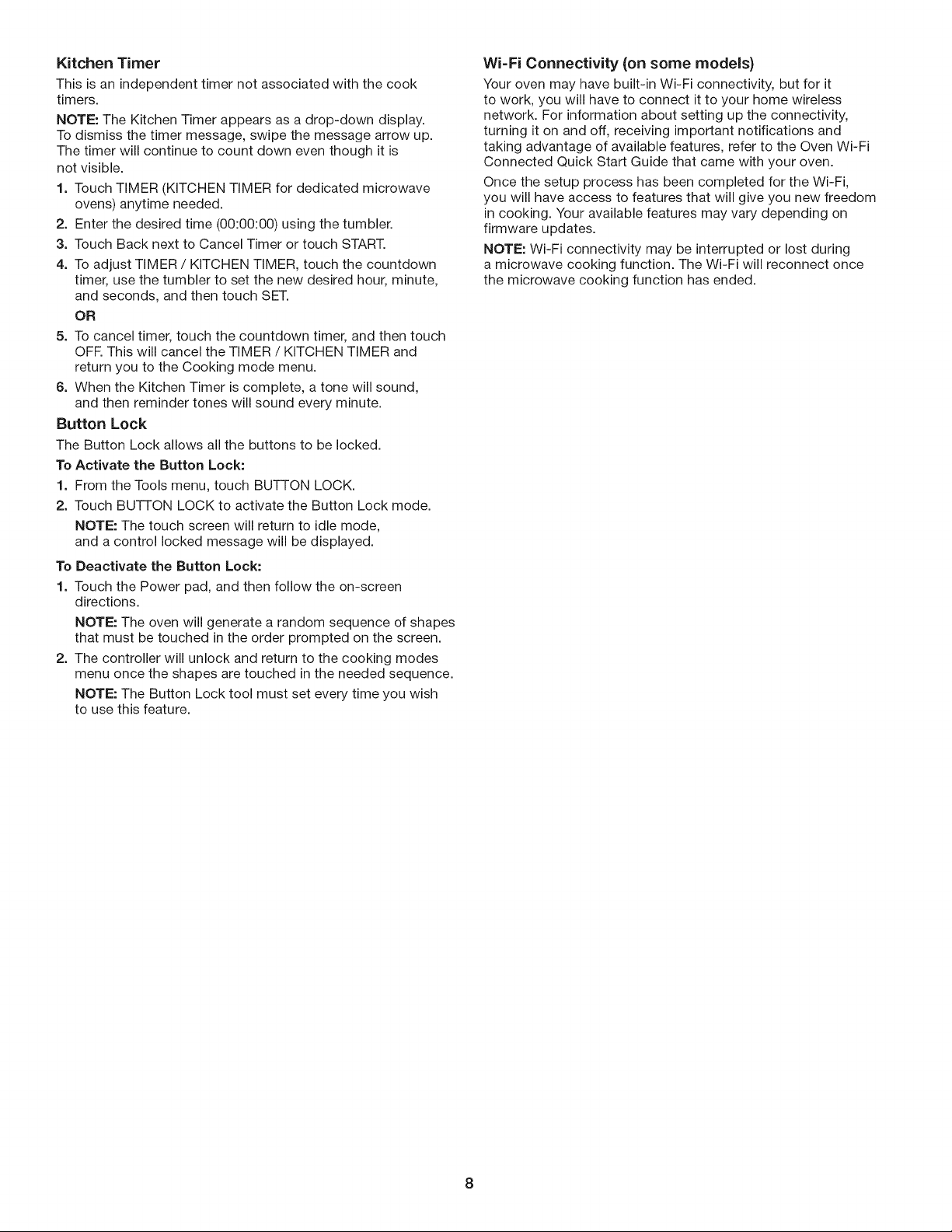 Kitchen Timer

This is an independent timer not associated with the cook timers.

NOTE: The Kitchen Timer appears as a drop-down display. To dismiss the timer message, swipe the message arrow up. The timer will continue to count down even though it is not visible.

1. Touch TIMER (KITCHEN TIMER for dedicated microwave ovens) anytime needed.
2. Enter the desired time (00:00:00) using the tumbler.
3. Touch Back next to Cancel Timer or touch START.
4. To adjust TIMER / KITCHEN TIMER, touch the countdown timer, use the tumbler to set the new desired hour, minute, and seconds, and then touch SET.

OR

5. To cancel timer, touch the countdown timer, and then touch OFF. This will cancel the TIMER / KITCHEN TIMER and return you to the Cooking mode menu.
6. When the Kitchen Timer is complete, a tone will sound, and then reminder tones will sound every minute.

Button Lock

The Button Lock allows all the buttons to be locked.

To Activate the Button Lock:

1. From the Tools menu, touch BUTTON LOCK.
2. Touch BUTTON LOCK to activate the Button Lock mode.

NOTE: The touch screen will return to idle mode, and a control locked message will be displayed.

To Deactivate the Button Lock:

1. Touch the Power pad, and then follow the on-screen directions.

NOTE: The oven will generate a random sequence of shapes that must be touched in the order prompted on the screen.

2. The controller will unlock and return to the cooking modes menu once the shapes are touched in the needed sequence.

NOTE: The Button Lock tool must set every time you wish to use this feature.

Wi-Fi Connectivity (on some models)

Your oven may have built-in Wi-Fi connectivity, but for it to work, you will have to connect it to your home wireless network. For information about setting up the connectivity, turning it on and off, receiving important notifications and taking advantage of available features, refer to the Oven Wi-Fi Connected Quick Start Guide that came with your oven.

Once the setup process has been completed for the Wi-Fi, you will have access to features that will give you new freedom in cooking. Your available features may vary depending on firmware updates.

NOTE: Wi-Fi connectivity may be interrupted or lost during a microwave cooking function. The Wi-Fi will reconnect once the microwave cooking function has ended.

8